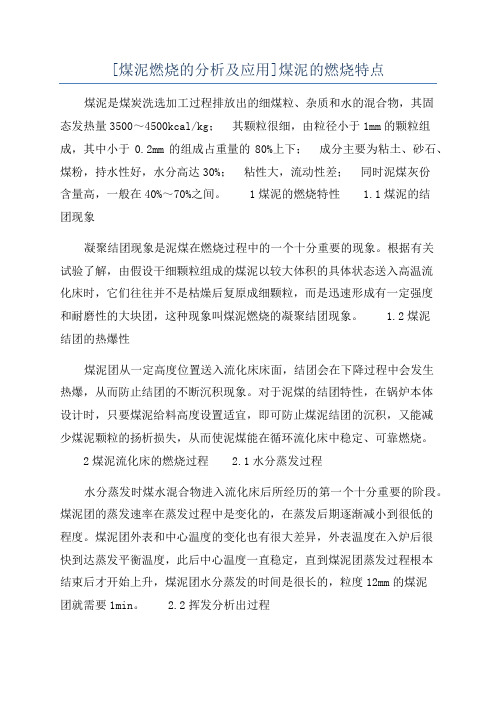 [煤泥燃烧的分析及应用]煤泥的燃烧特点

煤泥是煤炭洗选加工过程排放出的细煤粒、杂质和水的混合物，其固态发热量 3500～4500kcal/kg； 其颗粒很细，由粒径小于 1mm 的颗粒组成，其中小于 0.2mm 的组成占重量的 80%上下； 成分主要为粘土、砂石、煤粉，持水性好，水分高达 30%； 粘性大，流动性差； 同时泥煤灰份含量高，一般在 40%～70%之间。 1 煤泥的燃烧特性 1.1 煤泥的结团现象

凝聚结团现象是泥煤在燃烧过程中的一个十分重要的现象。根据有关试验了解，由假设干细颗粒组成的煤泥以较大体积的具体状态送入高温流化床时，它们往往并不是枯燥后复原成细颗粒，而是迅速形成有一定强度和耐磨性的大块团，这种现象叫煤泥燃烧的凝聚结团现象。 1.2 煤泥结团的热爆性

煤泥团从一定高度位置送入流化床床面，结团会在下降过程中会发生热爆，从而防止结团的不断沉积现象。对于泥煤的结团特性，在锅炉本体设计时，只要煤泥给料高度设置适宜，即可防止煤泥结团的沉积，又能减少煤泥颗粒的扬析损失，从而使泥煤能在循环流化床中稳定、可靠燃烧。 2 煤泥流化床的燃烧过程 2.1 水分蒸发过程

水分蒸发时煤水混合物进入流化床后所经历的第一个十分重要的阶段。煤泥团的蒸发速率在蒸发过程中是变化的，在蒸发后期逐渐减小到很低的程度。煤泥团外表和中心温度的变化也有很大差异，外表温度在入炉后很快到达蒸发平衡温度，此后中心温度一直稳定，直到煤泥团蒸发过程根本结束后才开始上升，煤泥团水分蒸发的时间是很长的，粒度 12mm 的煤泥团就需要 1min。 2.2 挥发分析出过程